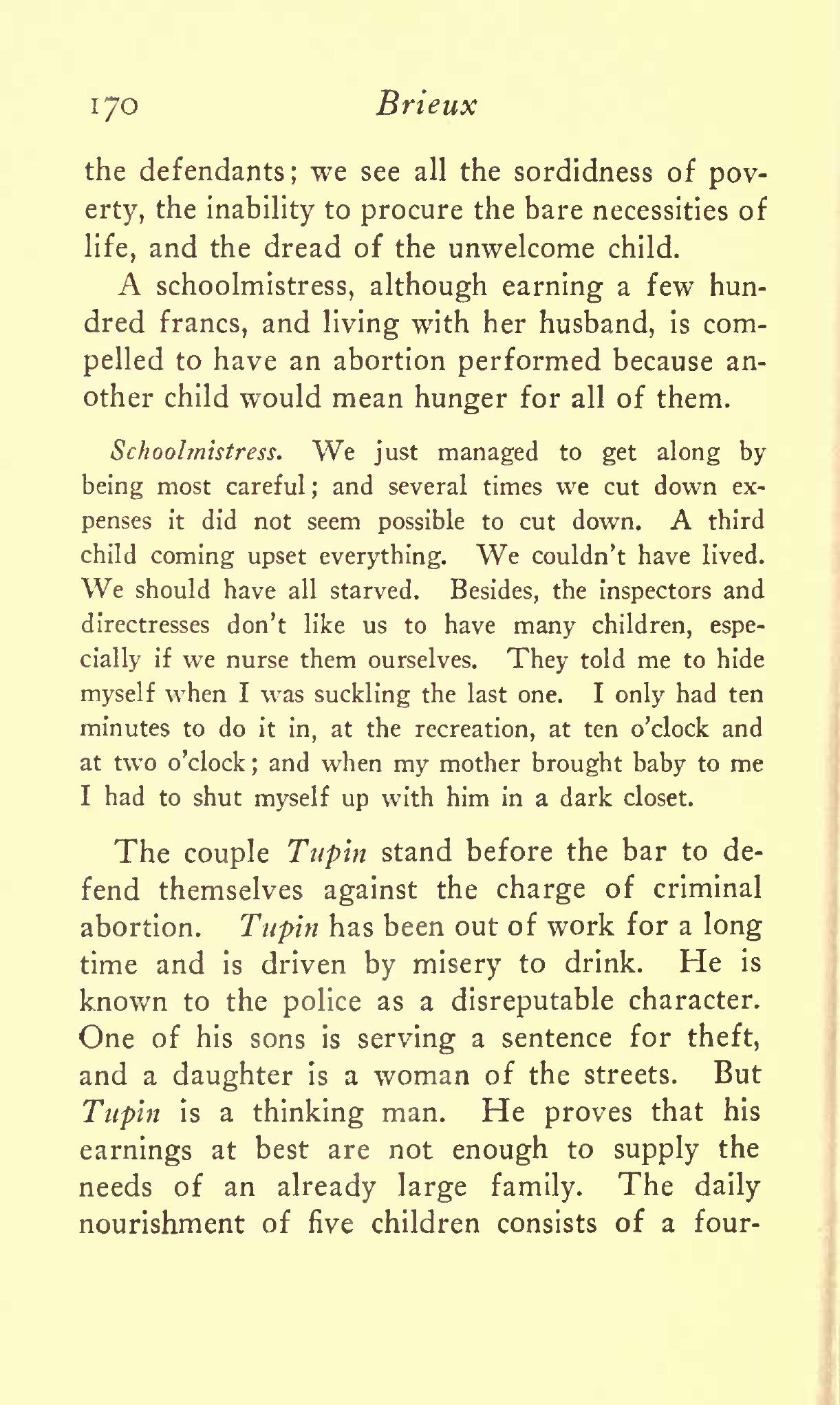 170 Brieux

the defendants; we see all the sordidness of poverty, the inability to procure the bare necessities of life, and the dread of the unwelcome child.

A schoolmistress, although earning a few hundred francs, and living with her husband, is compelled to have an abortion performed because another child would mean hunger for all of them.

Schoolmistress. We just managed to get along by being most careful; and several times we cut down expenses it did not seem possible to cut down. A third child coming upset everything. We couldn't have lived. We should have all starved. Besides, the inspectors and directresses don't like us to have many children, especially if we nurse them ourselves. They told me to hide myself when I was suckling the last one. I only had ten minutes to do it in, at the recreation, at ten o'clock and at two o'clock; and when my mother brought baby to me I had to shut myself up with him in a dark closet.

The couple Tupin stand before the bar to defend themselves against the charge of criminal abortion. Tupin has been out of work for a long time and is driven by misery to drink. He is known to the police as a disreputable character. One of his sons is serving a sentence for theft, and a daughter is a woman of the streets. But Tupin is a thinking man. He proves that his earnings at best are not enough to supply the needs of an already large family. The daily nourishment of five children consists of a four-